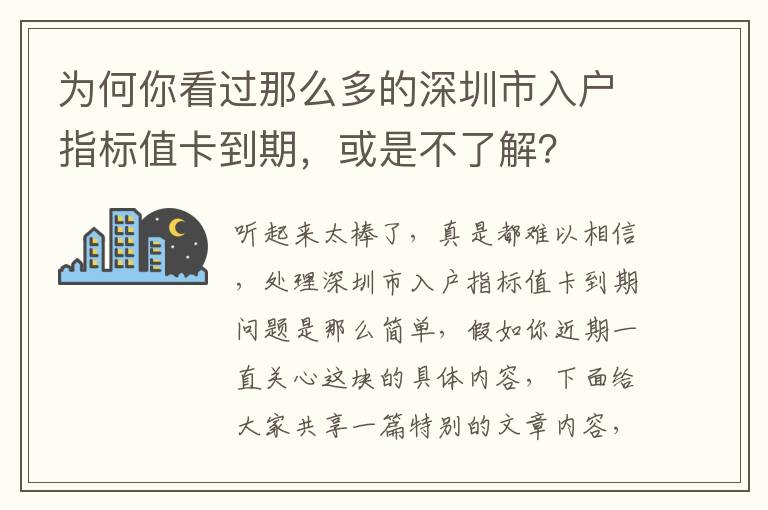 为何你看过那么多的深圳市入户指标值卡到期，或是不了解？

听起来太棒了，真是都难以相信，处理深圳市入户指标值卡到期问题是那么简单，假如你近期一直关心这块的具体内容，下面给大家共享一篇特别的文章内容，